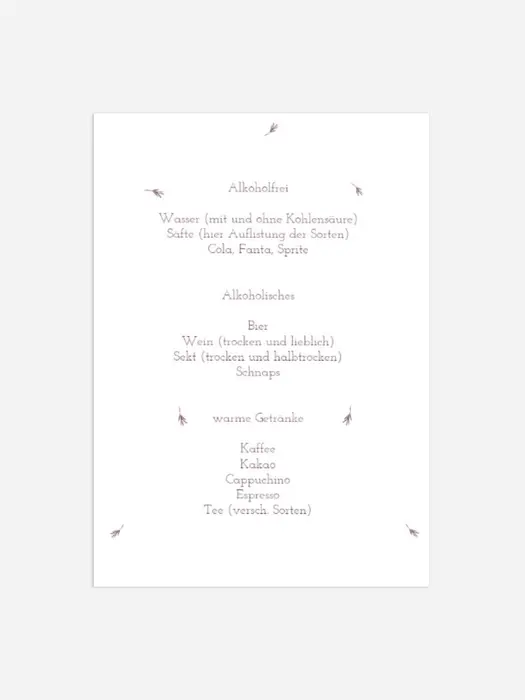 Alkoholfrei

Wasser (mit und ohne Kohlensäure)
Säfte (hier Auflistung der Sorten)
Cola, Fanta, Sprite

Alkoholisches

Bier
Wein (trocken und lieblich)
Sekt (trocken und halbtrocken)
Schnaps

warme Getränke

Kaffee
Kakao
Cappuchino
Espresso
Tee (versch. Sorten)